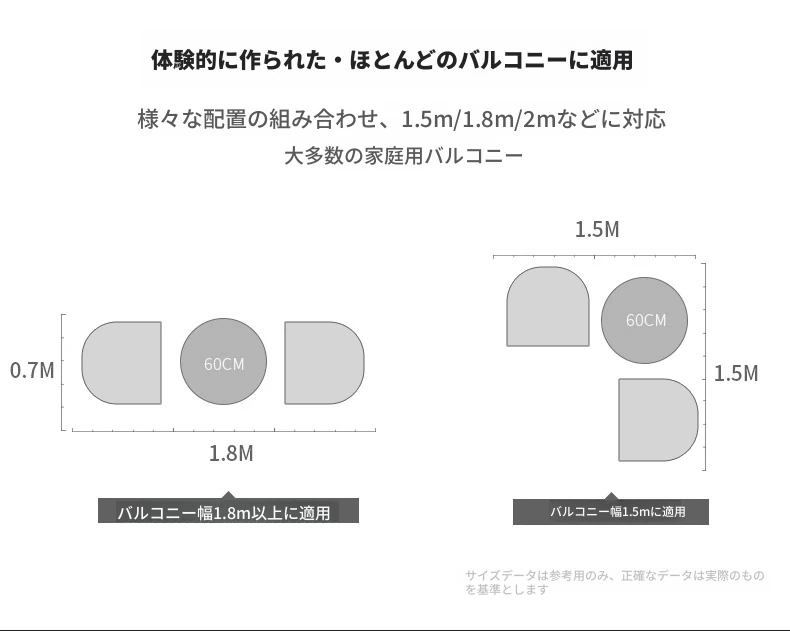 体験的に作られた・ほとんどのバルコニーに適用

様々な配置の組み合わせ、1.5m/1.8m/2mなどに対応

大多数の家庭用バルコニー

0.7M

60CM

1.8M

バルコニー幅1.8m以上に適用

1.5M

60CM

1.5M

バルコニー幅1.5mに適用

サイズデータは参考用のみ、正確なデータは実際のものを基準とします